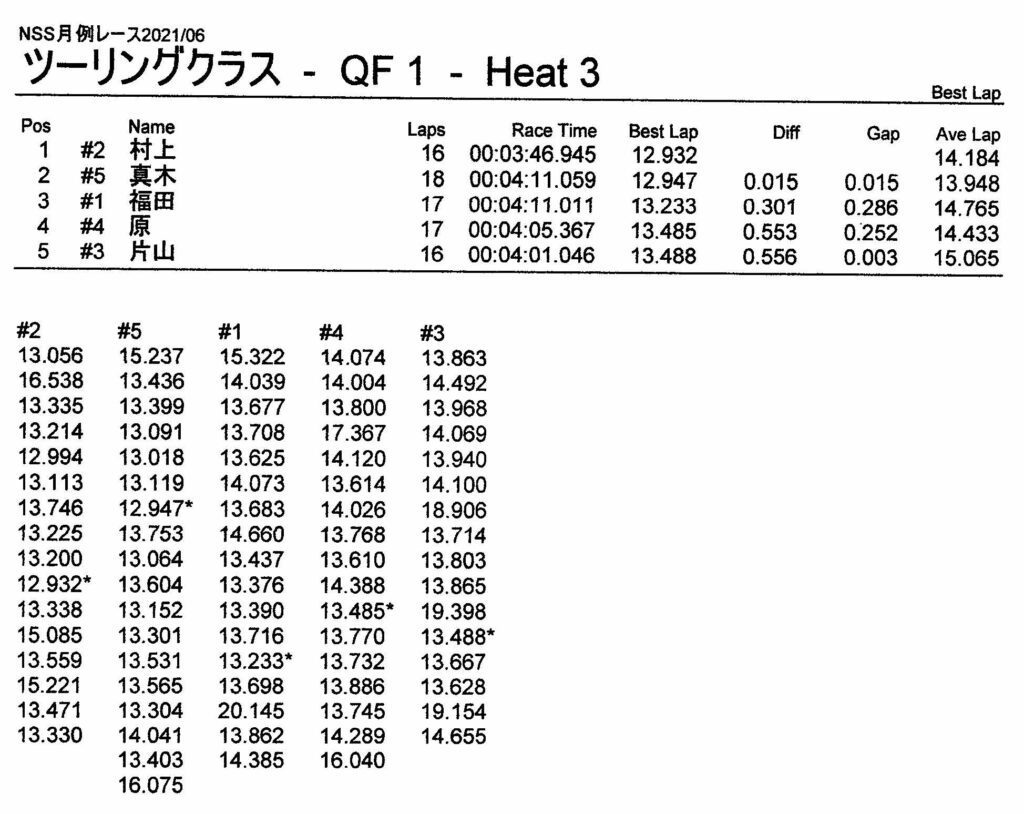 NSS月例レース2021/06

ツーリングクラス - QF 1 - Heat 3

Best Lap

| Pos | | Name | Laps | Race Time | Best Lap | Diff | Gap | Ave Lap |
|---|---|---|---|---|---|---|---|---|
| 1 | #2 | 村上 | 16 | 00:03:46.945 | 12.932 | | | 14.184 |
| 2 | #5 | 真木 | 18 | 00:04:11.059 | 12.947 | 0.015 | 0.015 | 13.948 |
| 3 | #1 | 福田 | 17 | 00:04:11.011 | 13.233 | 0.301 | 0.286 | 14.765 |
| 4 | #4 | 原 | 17 | 00:04:05.367 | 13.485 | 0.553 | 0.252 | 14.433 |
| 5 | #3 | 片山 | 16 | 00:04:01.046 | 13.488 | 0.556 | 0.003 | 15.065 |

| #2 | #5 | #1 | #4 | #3 |
|---|---|---|---|---|
| 13.056 | 15.237 | 15.322 | 14.074 | 13.863 |
| 16.538 | 13.436 | 14.039 | 14.004 | 14.492 |
| 13.335 | 13.399 | 13.677 | 13.800 | 13.968 |
| 13.214 | 13.091 | 13.708 | 17.367 | 14.069 |
| 12.994 | 13.018 | 13.625 | 14.120 | 13.940 |
| 13.113 | 13.119 | 14.073 | 13.614 | 14.100 |
| 13.746 | 12.947* | 13.683 | 14.026 | 18.906 |
| 13.225 | 13.753 | 14.660 | 13.768 | 13.714 |
| 13.200 | 13.064 | 13.437 | 13.610 | 13.803 |
| 12.932* | 13.604 | 13.376 | 14.388 | 13.865 |
| 13.338 | 13.152 | 13.390 | 13.485* | 19.398 |
| 15.085 | 13.301 | 13.716 | 13.770 | 13.488* |
| 13.559 | 13.531 | 13.233* | 13.732 | 13.667 |
| 15.221 | 13.565 | 13.698 | 13.886 | 13.628 |
| 13.471 | 13.304 | 20.145 | 13.745 | 19.154 |
| 13.330 | 14.041 | 13.862 | 14.289 | 14.655 |
| | 13.403 | 14.385 | 16.040 | |
| | 16.075 | | | |